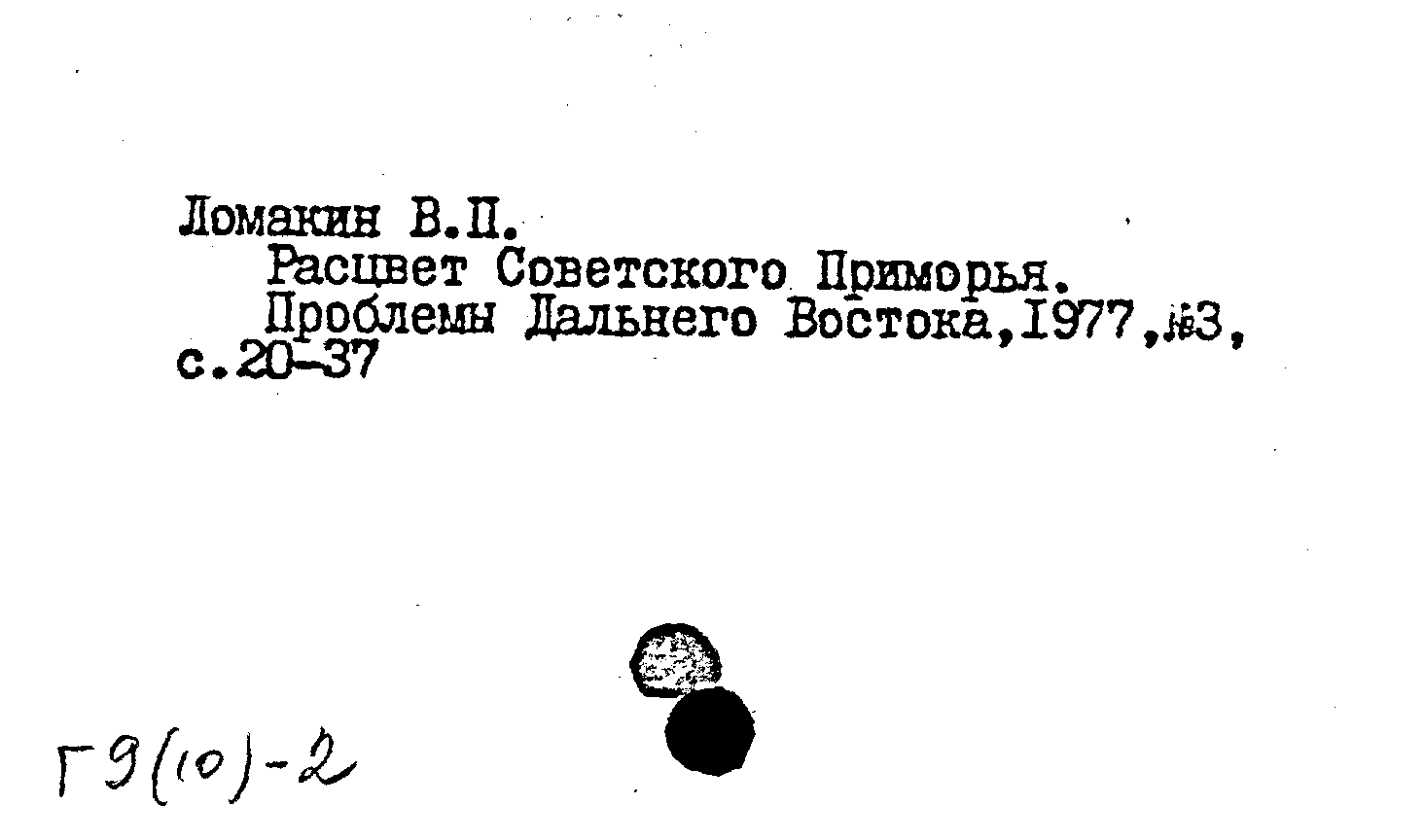 Ломакин В.П.

Расцвет Советского Приморья.

Проблемы Дальнего Востока,1977,№3, с.20-37

Г9(10)-2